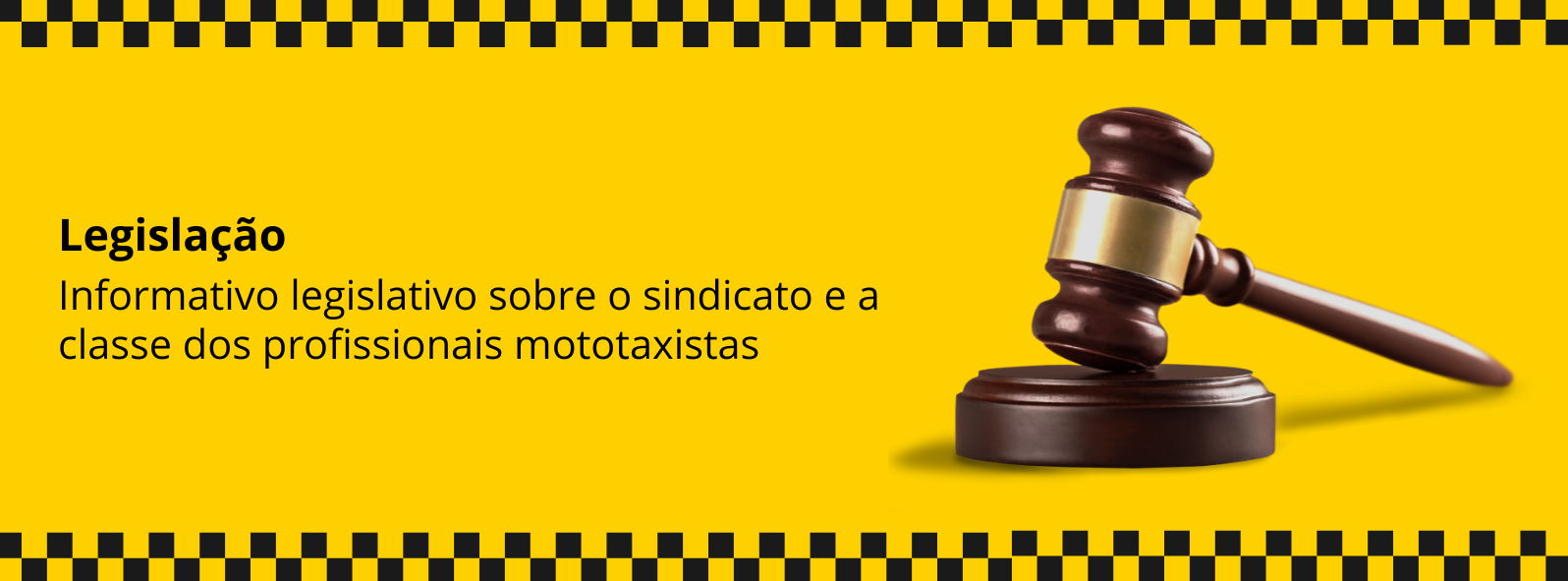 Legislação
Informativo legislativo sobre o sindicato e a classe dos profissionais mototaxistas